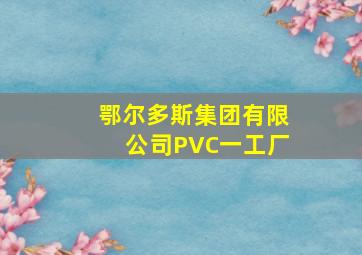 鄂尔多斯集团有限公司PVC一工厂